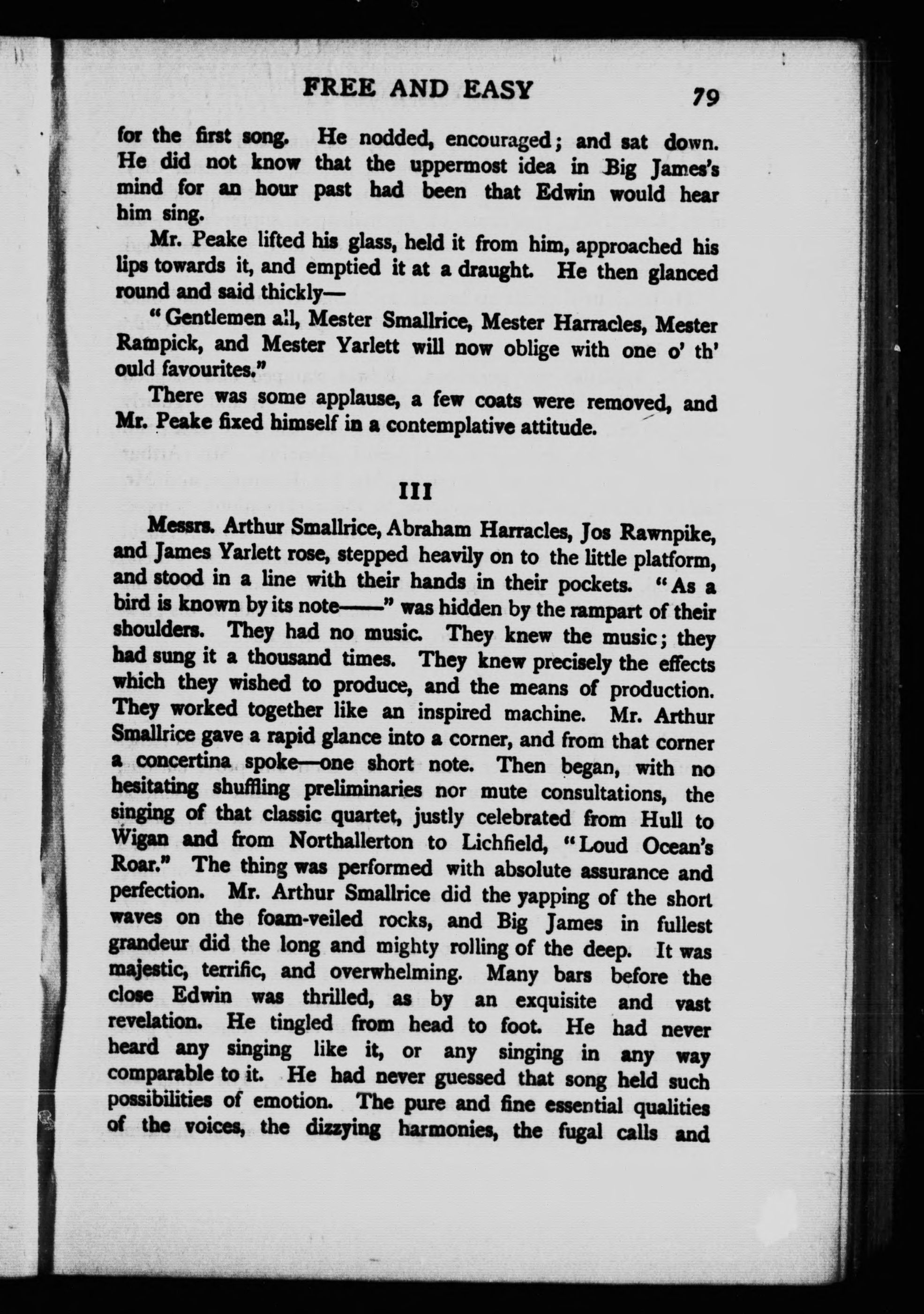 FREE AND EASY 79

for the first song. He nodded, encouraged; and sat down. He did not know that the uppermost idea in Big James's mind for an hour past had been that Edwin would hear him sing.

Mr. Peake lifted his glass, held it from him, approached his lips towards it, and emptied it at a draught. He then glanced round and said thickly—

"Gentlemen all, Mester Smallrice, Mester Harracles, Mester Rampick, and Mester Yarlett will now oblige with one o' th' ould favourites."

There was some applause, a few coats were removed, and Mr. Peake fixed himself in a contemplative attitude.

III

Messrs. Arthur Smallrice, Abraham Harracles, Jos Rawnpike, and James Yarlett rose, stepped heavily on to the little platform, and stood in a line with their hands in their pockets. "As a bird is known by its note——" was hidden by the rampart of their shoulders. They had no music. They knew the music; they had sung it a thousand times. They knew precisely the effects which they wished to produce, and the means of production. They worked together like an inspired machine. Mr. Arthur Smallrice gave a rapid glance into a corner, and from that corner a concertina spoke—one short note. Then began, with no hesitating shuffling preliminaries nor mute consultations, the singing of that classic quartet, justly celebrated from Hull to Wigan and from Northallerton to Lichfield, "Loud Ocean's Roar." The thing was performed with absolute assurance and perfection. Mr. Arthur Smallrice did the yapping of the short waves on the foam-veiled rocks, and Big James in fullest grandeur did the long and mighty rolling of the deep. It was majestic, terrific, and overwhelming. Many bars before the close Edwin was thrilled, as by an exquisite and vast revelation. He tingled from head to foot. He had never heard any singing like it, or any singing in any way comparable to it. He had never guessed that song held such possibilities of emotion. The pure and fine essential qualities of the voices, the dizzying harmonies, the fugal calls and